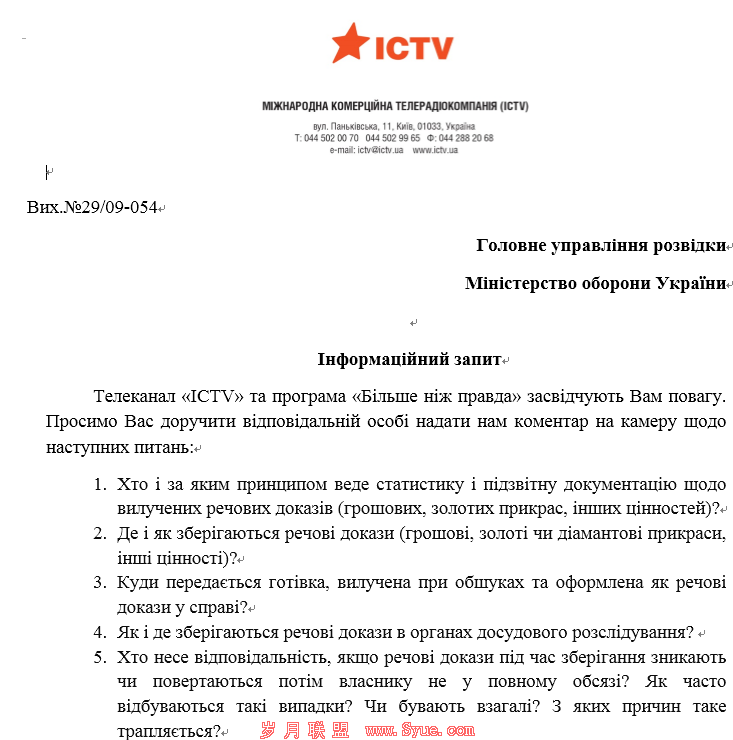 ICTV

МІЖНАРОДНА КОМЕРЦІЙНА ТЕЛЕРАДІОКОМПАНІЯ (ICTV)

вул. Паньківська, 11, Київ, 01033, Україна
Т: 044 502 00 70 044 502 99 65 Ф: 044 288 20 68
e-mail: ictv@ictv.ua www.ictv.ua

Вих.№29/09-054

Головне управління розвідки

Міністерство оборони України

Інформаційний запит

Телеканал «ICTV» та програма «Більше ніж правда» засвідчують Вам повагу. Просимо Вас доручити відповідальній особі надати нам коментар на камеру щодо наступних питань:

1. Хто і за яким принципом веде статистику і підзвітну документацію щодо вилучених речових доказів (грошових, золотих прикрас, інших цінностей)?
2. Де і як зберігаються речові докази (грошові, золоті чи діамантові прикраси, інші цінності)?
3. Куди передається готівка, вилучена при обшуках та оформлена як речові докази у справі?
4. Як і де зберігаються речові докази в органах досудового розслідування?
5. Хто несе відповідальність, якщо речові докази під час зберігання зникають чи повертаються потім власнику не у повному обсязі? Як часто відбуваються такі випадки? Чи бувають взагалі? З яких причин таке трапляється?

岁月联盟 www.Syue.com